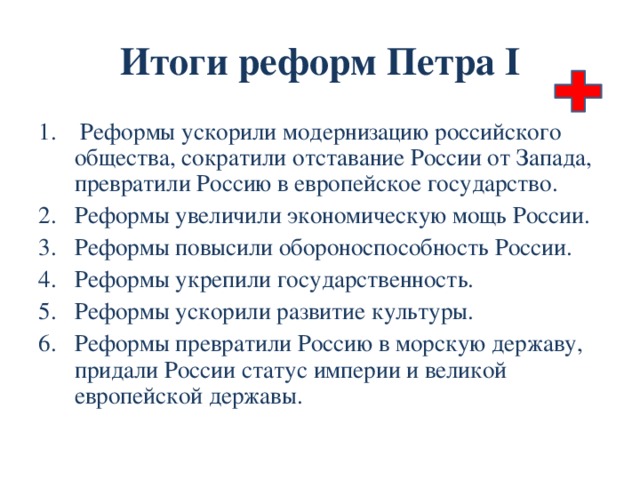 Итоги реформ Петра I

1. Реформы ускорили модернизацию российского общества, сократили отставание России от Запада, превратили Россию в европейское государство.
2. Реформы увеличили экономическую мощь России.
3. Реформы повысили обороноспособность России.
4. Реформы укрепили государственность.
5. Реформы ускорили развитие культуры.
6. Реформы превратили Россию в морскую державу, придали России статус империи и великой европейской державы.